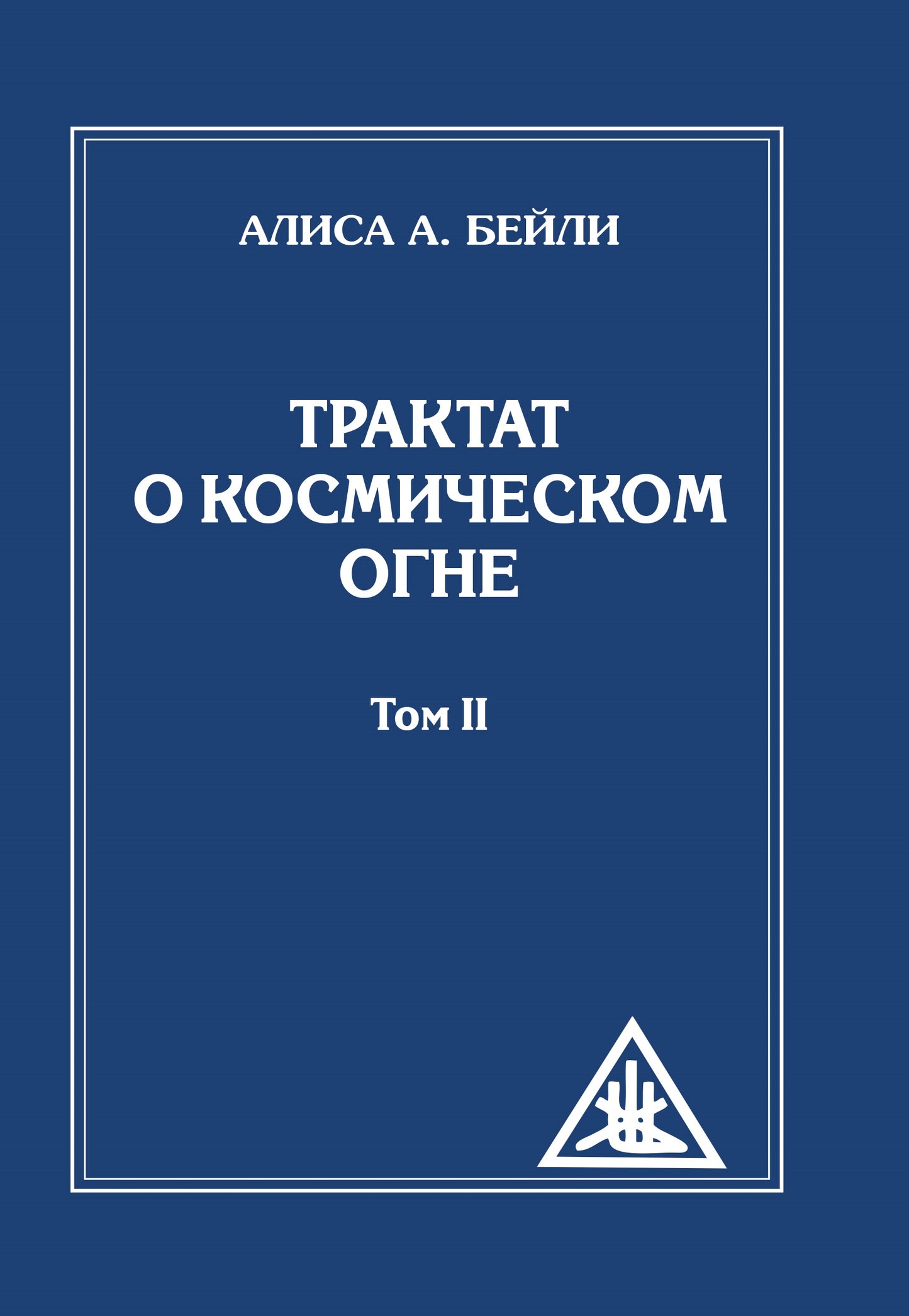 АЛИСА А. БЕЙЛИ

ТРАКТАТ О КОСМИЧЕСКОМ ОГНЕ

Том II